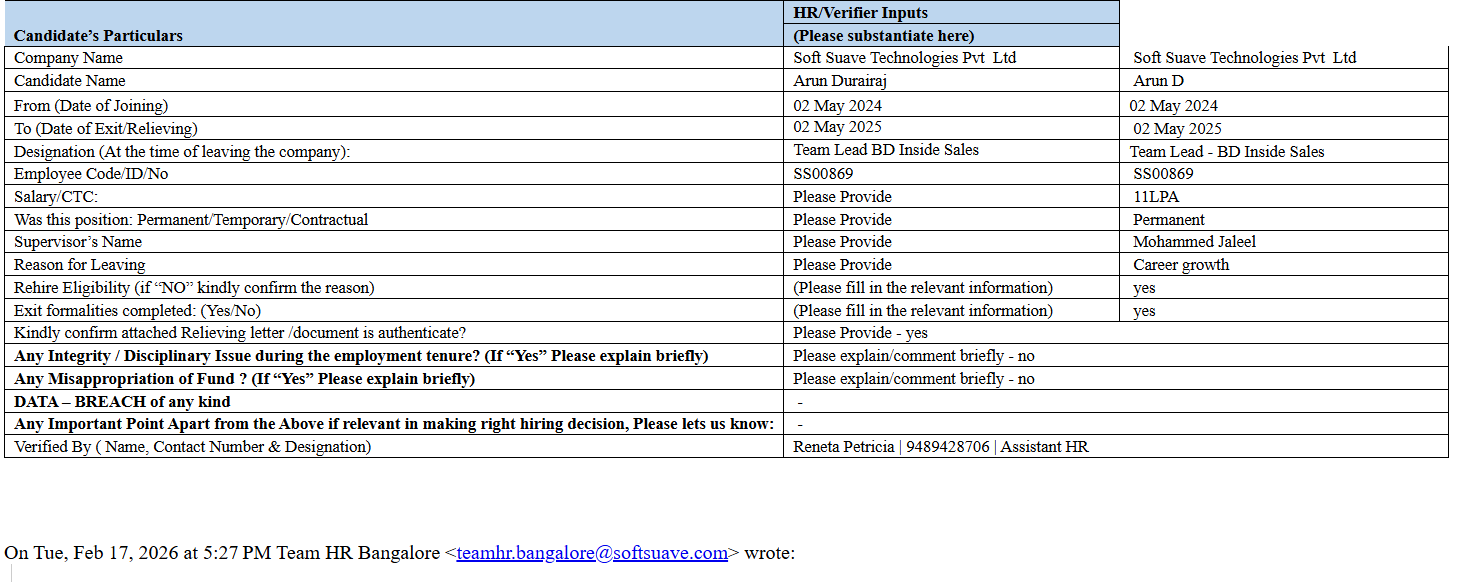 | Candidate's Particulars | HR/Verifier Inputs (Please substantiate here) | |
|---|---|---|
| Company Name | Soft Suave Technologies Pvt Ltd | Soft Suave Technologies Pvt Ltd |
| Candidate Name | Arun Durairaj | Arun D |
| From (Date of Joining) | 02 May 2024 | 02 May 2024 |
| To (Date of Exit/Relieving) | 02 May 2025 | 02 May 2025 |
| Designation (At the time of leaving the company): | Team Lead BD Inside Sales | Team Lead - BD Inside Sales |
| Employee Code/ID/No | SS00869 | SS00869 |
| Salary/CTC: | Please Provide | 11LPA |
| Was this position: Permanent/Temporary/Contractual | Please Provide | Permanent |
| Supervisor's Name | Please Provide | Mohammed Jaleel |
| Reason for Leaving | Please Provide | Career growth |
| Rehire Eligibility (if "NO" kindly confirm the reason) | (Please fill in the relevant information) | yes |
| Exit formalities completed: (Yes/No) | (Please fill in the relevant information) | yes |
| Kindly confirm attached Relieving letter /document is authenticate? | Please Provide - yes | |
| **Any Integrity / Disciplinary Issue during the employment tenure? (If "Yes" Please explain briefly)** | Please explain/comment briefly - no | |
| **Any Misappropriation of Fund ? (If "Yes" Please explain briefly)** | Please explain/comment briefly - no | |
| **DATA – BREACH of any kind** | - | |
| **Any Important Point Apart from the Above if relevant in making right hiring decision, Please lets us know:** | - | |
| Verified By ( Name, Contact Number & Designation) | Reneta Petricia \| 9489428706 \| Assistant HR | |

On Tue, Feb 17, 2026 at 5:27 PM Team HR Bangalore <teamhr.bangalore@softsuave.com> wrote: